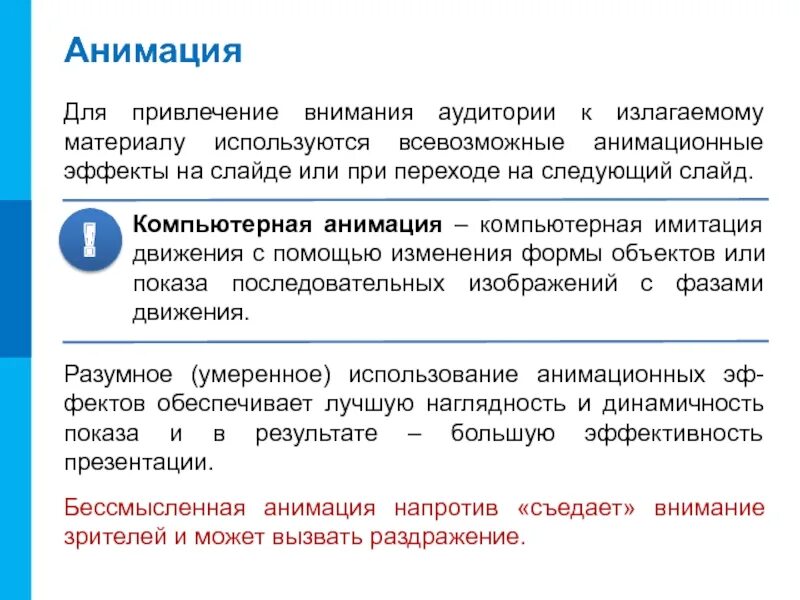 Анимация

Для привлечение внимания аудитории к излагаемому материалу используются всевозможные анимационные эффекты на слайде или при переходе на следующий слайд.

!

Компьютерная анимация – компьютерная имитация движения с помощью изменения формы объектов или показа последовательных изображений с фазами движения.

Разумное (умеренное) использование анимационных эффектов обеспечивает лучшую наглядность и динамичность показа и в результате – большую эффективность презентации.

Бессмысленная анимация напротив «съедает» внимание зрителей и может вызвать раздражение.